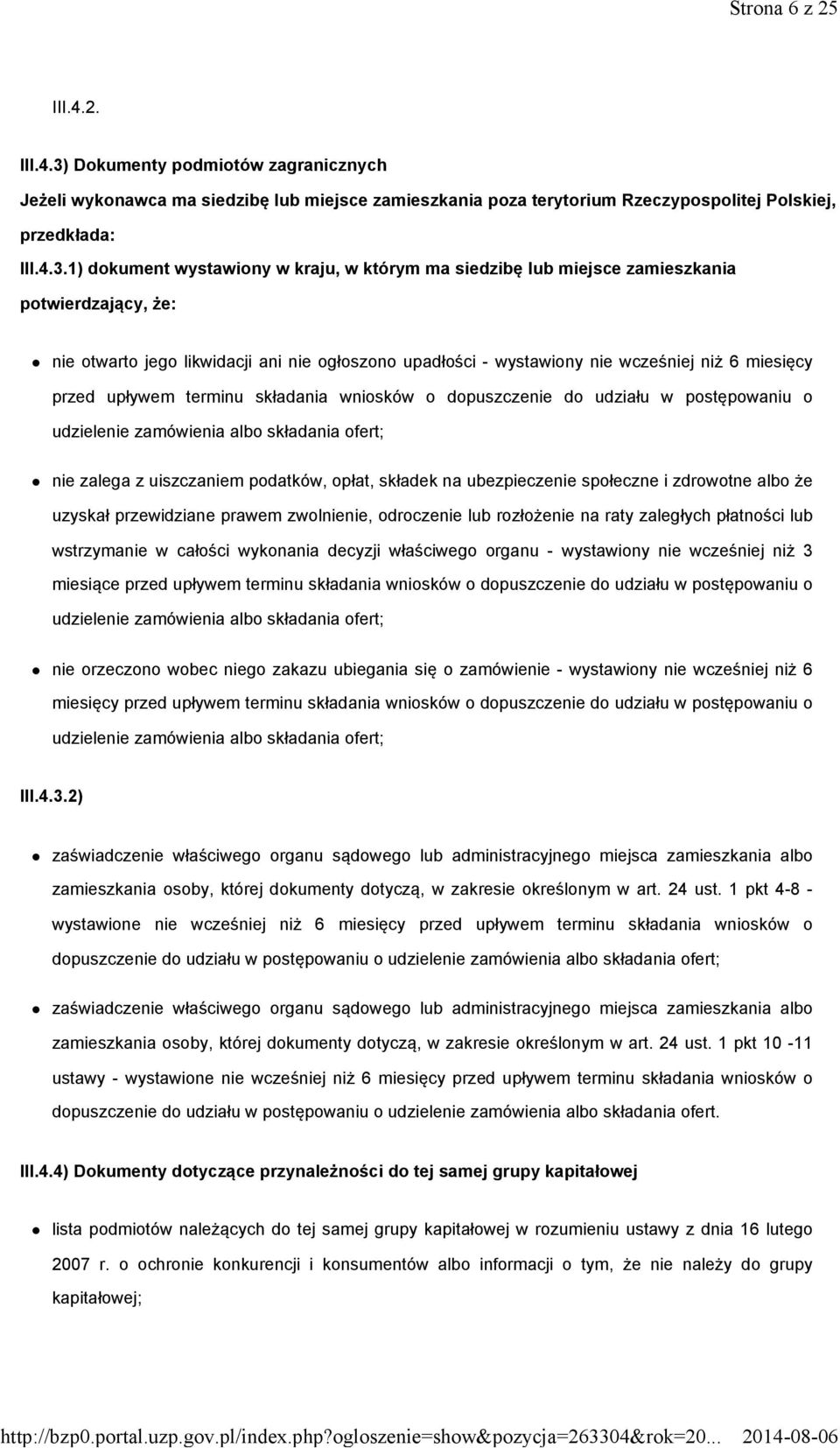 Strona 6 z 25

III.4.2.

III.4.3) Dokumenty podmiotów zagranicznych

Jeżeli wykonawca ma siedzibę lub miejsce zamieszkania poza terytorium Rzeczypospolitej Polskiej, przedkłada:

III.4.3.1) dokument wystawiony w kraju, w którym ma siedzibę lub miejsce zamieszkania potwierdzający, że:

nie otwarto jego likwidacji ani nie ogłoszono upadłości - wystawiony nie wcześniej niż 6 miesięcy przed upływem terminu składania wniosków o dopuszczenie do udziału w postępowaniu o udzielenie zamówienia albo składania ofert;

nie zalega z uiszczaniem podatków, opłat, składek na ubezpieczenie społeczne i zdrowotne albo że uzyskał przewidziane prawem zwolnienie, odroczenie lub rozłożenie na raty zaległych płatności lub wstrzymanie w całości wykonania decyzji właściwego organu - wystawiony nie wcześniej niż 3 miesiące przed upływem terminu składania wniosków o dopuszczenie do udziału w postępowaniu o udzielenie zamówienia albo składania ofert;

nie orzeczono wobec niego zakazu ubiegania się o zamówienie - wystawiony nie wcześniej niż 6 miesięcy przed upływem terminu składania wniosków o dopuszczenie do udziału w postępowaniu o udzielenie zamówienia albo składania ofert;

III.4.3.2)

zaświadczenie właściwego organu sądowego lub administracyjnego miejsca zamieszkania albo zamieszkania osoby, której dokumenty dotyczą, w zakresie określonym w art. 24 ust. 1 pkt 4-8 - wystawione nie wcześniej niż 6 miesięcy przed upływem terminu składania wniosków o dopuszczenie do udziału w postępowaniu o udzielenie zamówienia albo składania ofert;

zaświadczenie właściwego organu sądowego lub administracyjnego miejsca zamieszkania albo zamieszkania osoby, której dokumenty dotyczą, w zakresie określonym w art. 24 ust. 1 pkt 10 -11 ustawy - wystawione nie wcześniej niż 6 miesięcy przed upływem terminu składania wniosków o dopuszczenie do udziału w postępowaniu o udzielenie zamówienia albo składania ofert.

III.4.4) Dokumenty dotyczące przynależności do tej samej grupy kapitałowej

lista podmiotów należących do tej samej grupy kapitałowej w rozumieniu ustawy z dnia 16 lutego 2007 r. o ochronie konkurencji i konsumentów albo informacji o tym, że nie należy do grupy kapitałowej;

http://bzp0.portal.uzp.gov.pl/index.php?ogloszenie=show&pozycja=263304&rok=20... 2014-08-06